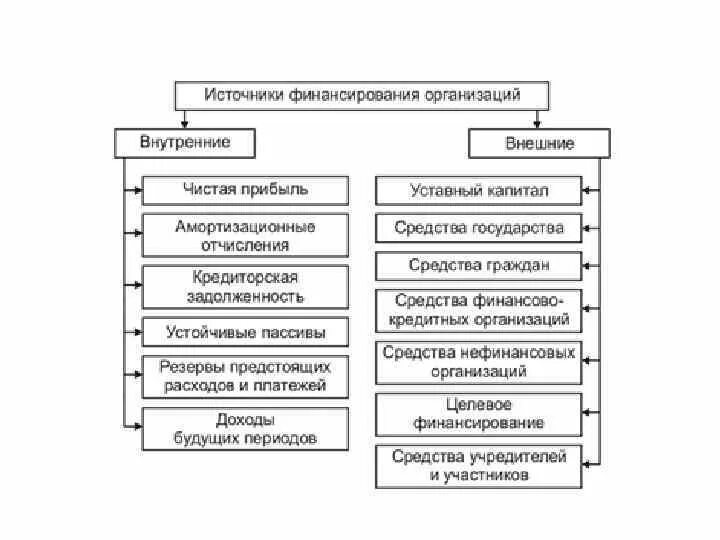 Источники финансирования организаций

Внутренние

Чистая прибыль

Амортизационные отчисления

Кредиторская задолженность

Устойчивые пассивы

Резервы предстоящих расходов и платежей

Доходы будущих периодов

Внешние

Уставный капитал

Средства государства

Средства граждан

Средства финансово-кредитных организаций

Средства нефинансовых организаций

Целевое финансирование

Средства учредителей и участников